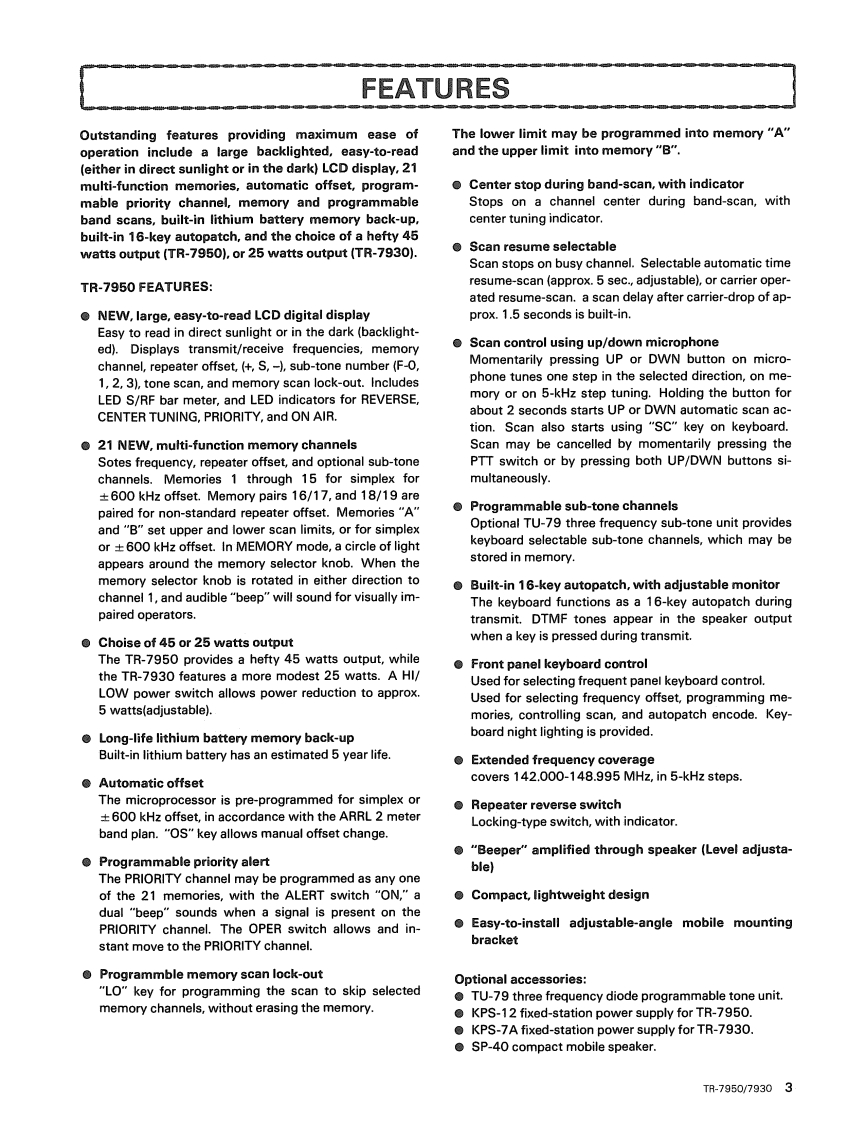 FEATURES

Outstanding features providing maximum ease of operation include a large backlighted, easy-to-read (either in direct sunlight or in the dark) LCD display, 21 multi-function memories, automatic offset, programmable priority channel, memory and programmable band scans, built-in lithium battery memory back-up, built-in 16-key autopatch, and the choice of a hefty 45 watts output (TR-7950), or 25 watts output (TR-7930).

TR-7950 FEATURES:

● NEW, large, easy-to-read LCD digital display
Easy to read in direct sunlight or in the dark (backlighted). Displays transmit/receive frequencies, memory channel, repeater offset, (+, S, –), sub-tone number (F-0, 1, 2, 3), tone scan, and memory scan lock-out. Includes LED S/RF bar meter, and LED indicators for REVERSE, CENTER TUNING, PRIORITY, and ON AIR.

● 21 NEW, multi-function memory channels
Sotes frequency, repeater offset, and optional sub-tone channels. Memories 1 through 15 for simplex for ±600 kHz offset. Memory pairs 16/17, and 18/19 are paired for non-standard repeater offset. Memories "A" and "B" set upper and lower scan limits, or for simplex or ±600 kHz offset. In MEMORY mode, a circle of light appears around the memory selector knob. When the memory selector knob is rotated in either direction to channel 1, and audible "beep" will sound for visually impaired operators.

● Choise of 45 or 25 watts output
The TR-7950 provides a hefty 45 watts output, while the TR-7930 features a more modest 25 watts. A HI/LOW power switch allows power reduction to approx. 5 watts(adjustable).

● Long-life lithium battery memory back-up
Built-in lithium battery has an estimated 5 year life.

● Automatic offset
The microprocessor is pre-programmed for simplex or ±600 kHz offset, in accordance with the ARRL 2 meter band plan. "OS" key allows manual offset change.

● Programmable priority alert
The PRIORITY channel may be programmed as any one of the 21 memories, with the ALERT switch "ON," a dual "beep" sounds when a signal is present on the PRIORITY channel. The OPER switch allows and instant move to the PRIORITY channel.

● Programmble memory scan lock-out
"LO" key for programming the scan to skip selected memory channels, without erasing the memory.

The lower limit may be programmed into memory "A" and the upper limit into memory "B".

● Center stop during band-scan, with indicator
Stops on a channel center during band-scan, with center tuning indicator.

● Scan resume selectable
Scan stops on busy channel. Selectable automatic time resume-scan (approx. 5 sec., adjustable), or carrier operated resume-scan. a scan delay after carrier-drop of approx. 1.5 seconds is built-in.

● Scan control using up/down microphone
Momentarily pressing UP or DWN button on microphone tunes one step in the selected direction, on memory or on 5-kHz step tuning. Holding the button for about 2 seconds starts UP or DWN automatic scan action. Scan also starts using "SC" key on keyboard. Scan may be cancelled by momentarily pressing the PTT switch or by pressing both UP/DWN buttons simultaneously.

● Programmable sub-tone channels
Optional TU-79 three frequency sub-tone unit provides keyboard selectable sub-tone channels, which may be stored in memory.

● Built-in 16-key autopatch, with adjustable monitor
The keyboard functions as a 16-key autopatch during transmit. DTMF tones appear in the speaker output when a key is pressed during transmit.

● Front panel keyboard control
Used for selecting frequent panel keyboard control.
Used for selecting frequency offset, programming memories, controlling scan, and autopatch encode. Keyboard night lighting is provided.

● Extended frequency coverage
covers 142.000-148.995 MHz, in 5-kHz steps.

● Repeater reverse switch
Locking-type switch, with indicator.

● "Beeper" amplified through speaker (Level adjustable)

● Compact, lightweight design

● Easy-to-install adjustable-angle mobile mounting bracket

Optional accessories:
● TU-79 three frequency diode programmable tone unit.
● KPS-12 fixed-station power supply for TR-7950.
● KPS-7A fixed-station power supply for TR-7930.
● SP-40 compact mobile speaker.

TR-7950/7930 3